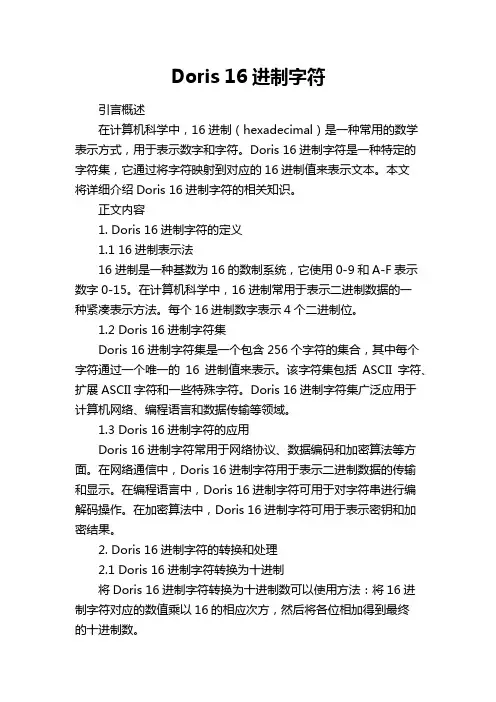 Doris 16 进制字符

引言概述

在计算机科学中，16 进制（hexadecimal）是一种常用的数学表示方式，用于表示数字和字符。Doris 16 进制字符是一种特定的字符集，它通过将字符映射到对应的 16 进制值来表示文本。本文将详细介绍 Doris 16 进制字符的相关知识。

正文内容

1. Doris 16 进制字符的定义

1.1 16 进制表示法

16 进制是一种基数为 16 的数制系统，它使用 0-9 和 A-F 表示数字 0-15。在计算机科学中，16 进制常用于表示二进制数据的一种紧凑表示方法。每个 16 进制数字表示 4 个二进制位。

1.2 Doris 16 进制字符集

Doris 16 进制字符集是一个包含 256 个字符的集合，其中每个字符通过一个唯一的 16 进制值来表示。该字符集包括 ASCII 字符、扩展 ASCII 字符和一些特殊字符。Doris 16 进制字符集广泛应用于计算机网络、编程语言和数据传输等领域。

1.3 Doris 16 进制字符的应用

Doris 16 进制字符常用于网络协议、数据编码和加密算法等方面。在网络通信中，Doris 16 进制字符用于表示二进制数据的传输和显示。在编程语言中，Doris 16 进制字符可用于对字符串进行编解码操作。在加密算法中，Doris 16 进制字符可用于表示密钥和加密结果。

2. Doris 16 进制字符的转换和处理

2.1 Doris 16 进制字符转换为十进制

将 Doris 16 进制字符转换为十进制数可以使用方法：将 16 进制字符对应的数值乘以 16 的相应次方，然后将各位相加得到最终的十进制数。